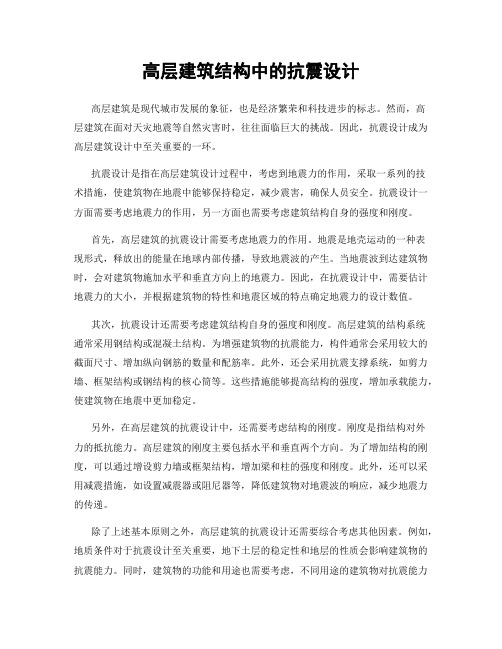 高层建筑结构中的抗震设计

高层建筑是现代城市发展的象征，也是经济繁荣和科技进步的标志。然而，高层建筑在面对天灾地震等自然灾害时，往往面临巨大的挑战。因此，抗震设计成为高层建筑设计中至关重要的一环。

抗震设计是指在高层建筑设计过程中，考虑到地震力的作用，采取一系列的技术措施，使建筑物在地震中能够保持稳定，减少震害，确保人员安全。抗震设计一方面需要考虑地震力的作用，另一方面也需要考虑建筑结构自身的强度和刚度。

首先，高层建筑的抗震设计需要考虑地震力的作用。地震是地壳运动的一种表现形式，释放出的能量在地球内部传播，导致地震波的产生。当地震波到达建筑物时，会对建筑物施加水平和垂直方向上的地震力。因此，在抗震设计中，需要估计地震力的大小，并根据建筑物的特性和地震区域的特点确定地震力的设计数值。

其次，抗震设计还需要考虑建筑结构自身的强度和刚度。高层建筑的结构系统通常采用钢结构或混凝土结构。为增强建筑物的抗震能力，构件通常会采用较大的截面尺寸、增加纵向钢筋的数量和配筋率。此外，还会采用抗震支撑系统，如剪力墙、框架结构或钢结构的核心筒等。这些措施能够提高结构的强度，增加承载能力，使建筑物在地震中更加稳定。

另外，在高层建筑的抗震设计中，还需要考虑结构的刚度。刚度是指结构对外力的抵抗能力。高层建筑的刚度主要包括水平和垂直两个方向。为了增加结构的刚度，可以通过增设剪力墙或框架结构，增加梁和柱的强度和刚度。此外，还可以采用减震措施，如设置减震器或阻尼器等，降低建筑物对地震波的响应，减少地震力的传递。

除了上述基本原则之外，高层建筑的抗震设计还需要综合考虑其他因素。例如，地质条件对于抗震设计至关重要，地下土层的稳定性和地层的性质会影响建筑物的抗震能力。同时，建筑物的功能和用途也需要考虑，不同用途的建筑物对抗震能力